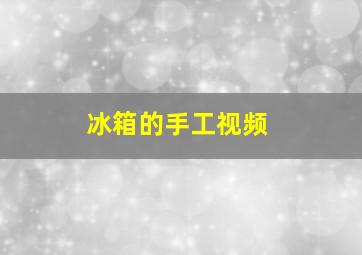 冰箱的手工视频